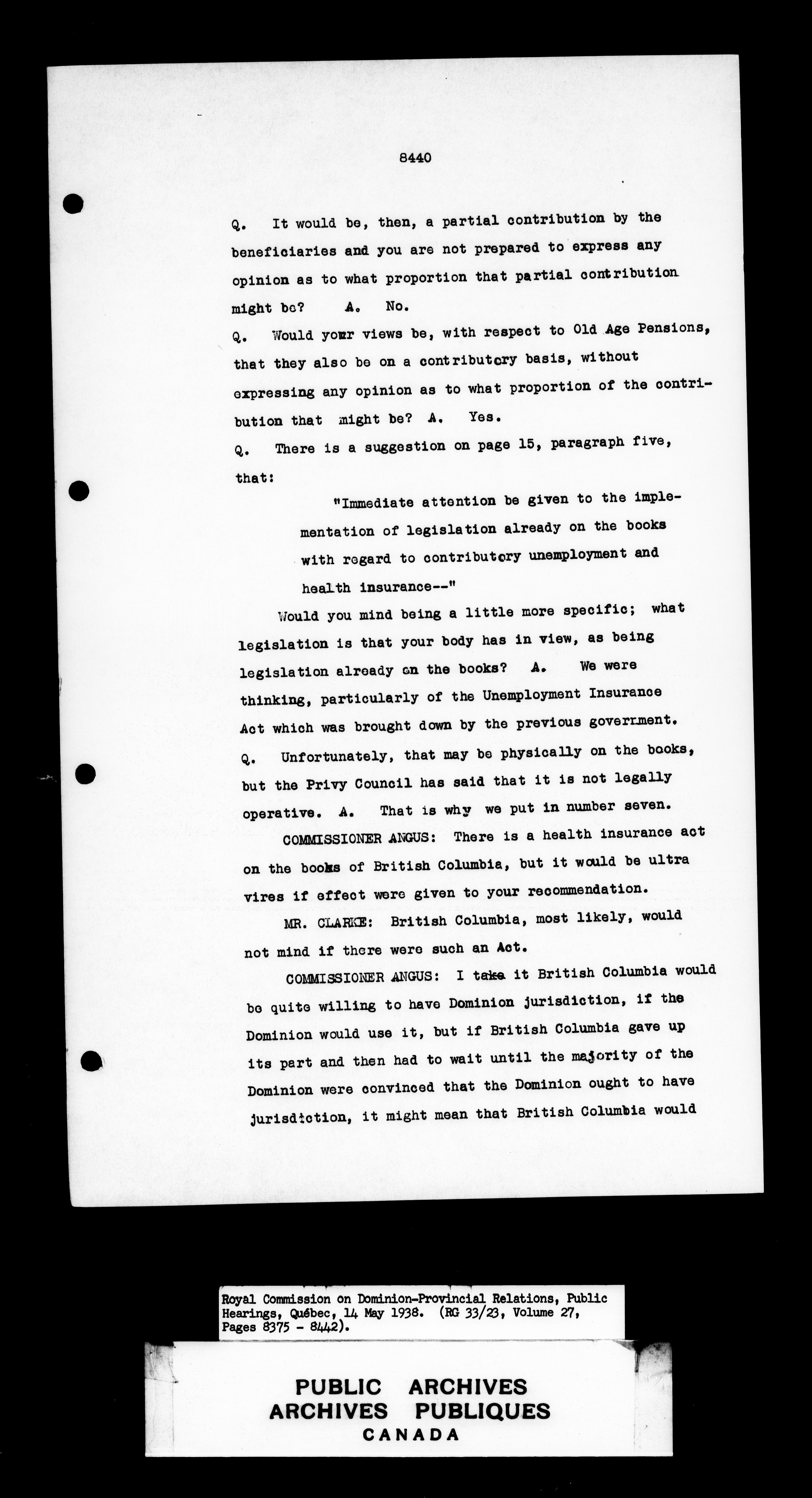 8440

Q. It would be, then, a partial contribution by the beneficiaries and you are not prepared to express any opinion as to what proportion that partial contribution might be? A. No.

Q. Would your views be, with respect to Old Age Pensions, that they also be on a contributory basis, without expressing any opinion as to what proportion of the contribution that might be? A. Yes.

Q. There is a suggestion on page 15, paragraph five, that:

"Immediate attention be given to the implementation of legislation already on the books with regard to contributory unemployment and health insurance--"

Would you mind being a little more specific; what legislation is that your body has in view, as being legislation already on the books? A. We were thinking, particularly of the Unemployment Insurance Act which was brought down by the previous government.

Q. Unfortunately, that may be physically on the books, but the Privy Council has said that it is not legally operative. A. That is why we put in number seven.

COMMISSIONER ANGUS: There is a health insurance act on the books of British Columbia, but it would be ultra vires if effect were given to your recommendation.

MR. CLARKE: British Columbia, most likely, would not mind if there were such an Act.

COMMISSIONER ANGUS: I take it British Columbia would be quite willing to have Dominion jurisdiction, if the Dominion would use it, but if British Columbia gave up its part and then had to wait until the majority of the Dominion were convinced that the Dominion ought to have jurisdiction, it might mean that British Columbia would

Royal Commission on Dominion-Provincial Relations, Public Hearings, Québec, 14 May 1938. (RG 33/23, Volume 27, Pages 8375 - 8442).

PUBLIC ARCHIVES
ARCHIVES PUBLIQUES
CANADA